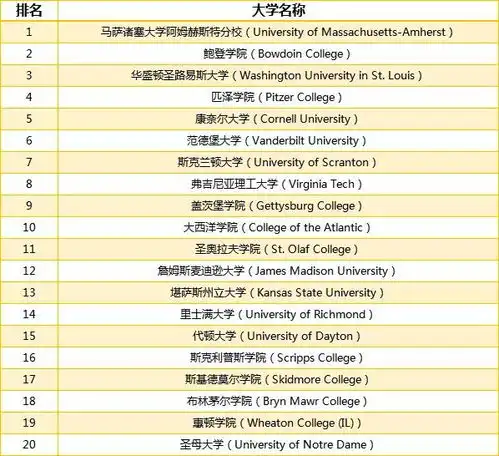 | 排名 | 大学名称 |
|---|---|
| 1 | 马萨诸塞大学阿姆赫斯特分校（University of Massachusetts-Amherst） |
| 2 | 鲍登学院（Bowdoin College） |
| 3 | 华盛顿圣路易斯大学（Washington University in St. Louis） |
| 4 | 匹泽学院（Pitzer College） |
| 5 | 康奈尔大学（Cornell University） |
| 6 | 范德堡大学（Vanderbilt University） |
| 7 | 斯克兰顿大学（University of Scranton） |
| 8 | 弗吉尼亚理工大学（Virginia Tech） |
| 9 | 盖茨堡学院（Gettysburg College） |
| 10 | 大西洋学院（College of the Atlantic） |
| 11 | 圣奥拉夫学院（St. Olaf College） |
| 12 | 詹姆斯麦迪逊大学（James Madison University） |
| 13 | 堪萨斯州立大学（Kansas State University） |
| 14 | 里士满大学（University of Richmond） |
| 15 | 代顿大学（University of Dayton） |
| 16 | 斯克利普斯学院（Scripps College） |
| 17 | 斯基德莫尔学院（Skidmore College） |
| 18 | 布林茅尔学院（Bryn Mawr College） |
| 19 | 惠顿学院（Wheaton College (IL)） |
| 20 | 圣母大学（University of Notre Dame） |